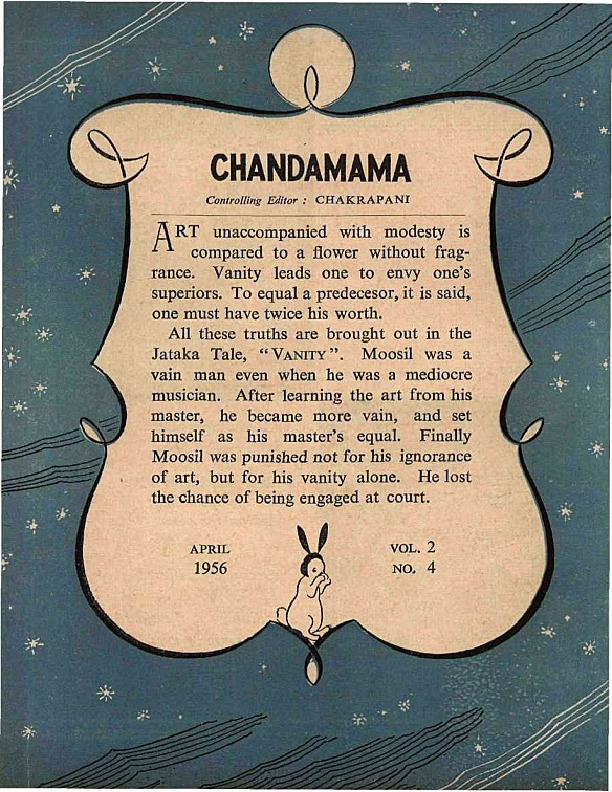 CHANDAMAMA

Controlling Editor : CHAKRAPANI

ART unaccompanied with modesty is compared to a flower without fragrance. Vanity leads one to envy one's superiors. To equal a predecesor, it is said, one must have twice his worth.

All these truths are brought out in the Jataka Tale, "VANITY". Moosil was a vain man even when he was a mediocre musician. After learning the art from his master, he became more vain, and set himself as his master's equal. Finally Moosil was punished not for his ignorance of art, but for his vanity alone. He lost the chance of being engaged at court.

APRIL 1956

VOL. 2 NO. 4